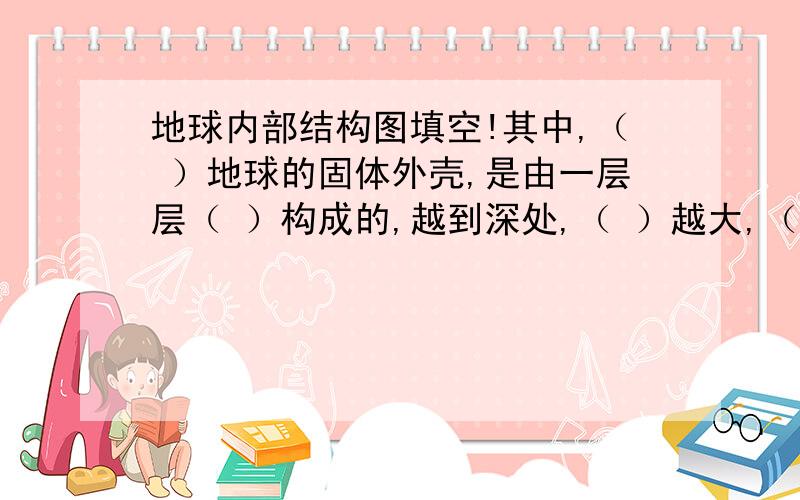 地球内部结构图填空!其中,（ ）地球的固体外壳,是由一层层（ ）构成的,越到深处,（ ）越大,（